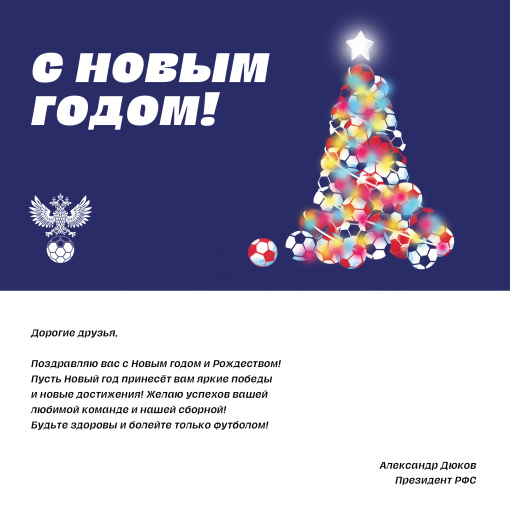 С НОВЫМ ГОДОМ!

Дорогие друзья,

Поздравляю вас с Новым годом и Рождеством! Пусть Новый год принесёт вам яркие победы и новые достижения! Желаю успехов вашей любимой команде и нашей сборной! Будьте здоровы и болейте только футболом!

Александр Дюков
Президент РФС